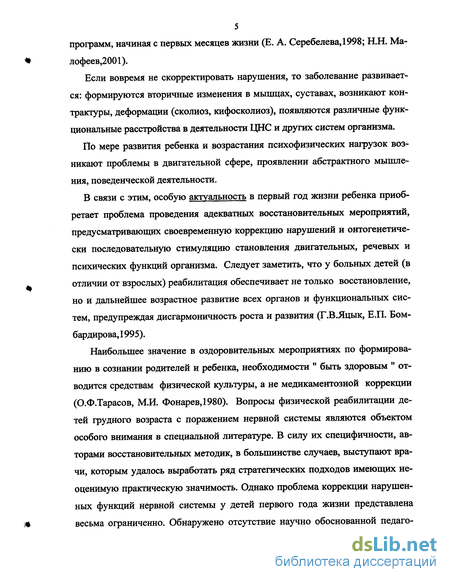 5

программ, начиная с первых месяцев жизни (Е. А. Серебелева,1998; Н.Н. Малофеев,2001).

Если вовремя не скорректировать нарушения, то заболевание развивается: формируются вторичные изменения в мышцах, суставах, возникают контрактуры, деформации (сколиоз, кифосколиоз), появляются различные функциональные расстройства в деятельности ЦНС и других систем организма.

По мере развития ребенка и возрастания психофизических нагрузок возникают проблемы в двигательной сфере, проявлении абстрактного мышления, поведенческой деятельности.

В связи с этим, особую актуальность в первый год жизни ребенка приобретает проблема проведения адекватных восстановительных мероприятий, предусматривающих своевременную коррекцию нарушений и онтогенетически последовательную стимуляцию становления двигательных, речевых и психических функций организма. Следует заметить, что у больных детей (в отличии от взрослых) реабилитация обеспечивает не только восстановление, но и дальнейшее возрастное развитие всех органов и функциональных систем, предупреждая дисгармоничность роста и развития (Г.В.Яцык, Е.П. Бомбардирова,1995).

Наибольшее значение в оздоровительных мероприятиях по формированию в сознании родителей и ребенка, необходимости " быть здоровым " отводится средствам физической культуры, а не медикаментозной коррекции (О.Ф.Тарасов, М.И. Фонарев,1980). Вопросы физической реабилитации детей грудного возраста с поражением нервной системы являются объектом особого внимания в специальной литературе. В силу их специфичности, авторами восстановительных методик, в большинстве случаев, выступают врачи, которым удалось выработать ряд стратегических подходов имеющих неоценимую практическую значимость. Однако проблема коррекции нарушенных функций нервной системы у детей первого года жизни представлена весьма ограниченно. Обнаружено отсутствие научно обоснованной педаго-

dsLib.net
библиотека диссертаций